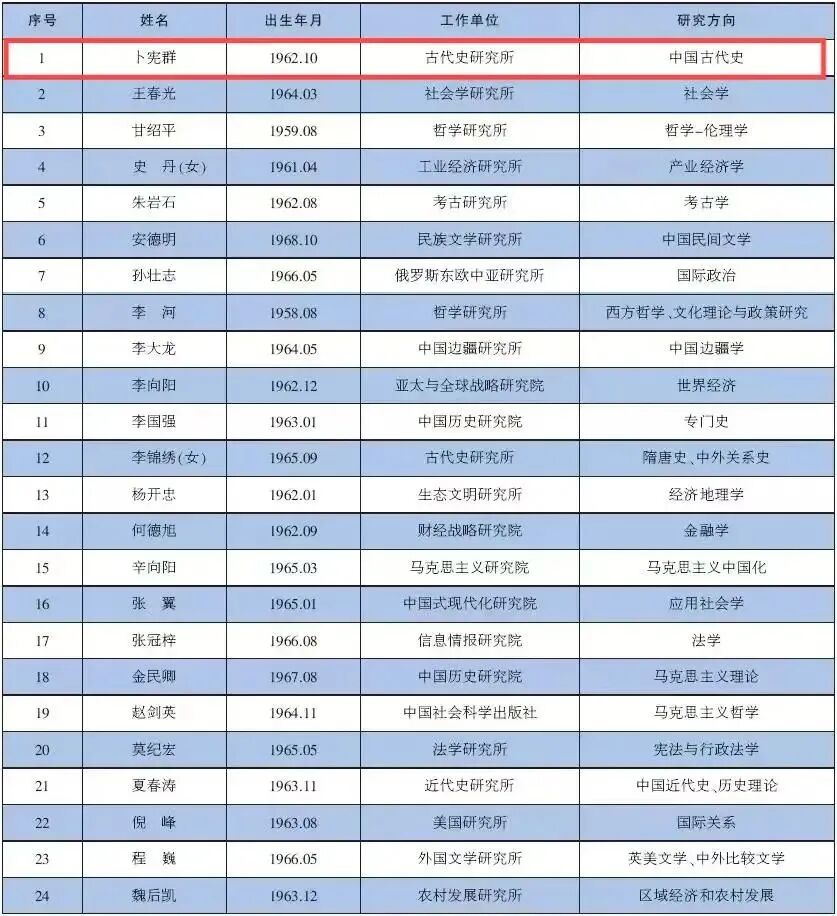 | 序号 | 姓名 | 出生年月 | 工作单位 | 研究方向 |
|---|---|---|---|---|
| 1 | 卜宪群 | 1962.10 | 古代史研究所 | 中国古代史 |
| 2 | 王春光 | 1964.03 | 社会学研究所 | 社会学 |
| 3 | 甘绍平 | 1959.08 | 哲学研究所 | 哲学-伦理学 |
| 4 | 史 丹(女) | 1961.04 | 工业经济研究所 | 产业经济学 |
| 5 | 朱岩石 | 1962.08 | 考古研究所 | 考古学 |
| 6 | 安德明 | 1968.10 | 民族文学研究所 | 中国民间文学 |
| 7 | 孙壮志 | 1966.05 | 俄罗斯东欧中亚研究所 | 国际政治 |
| 8 | 李 河 | 1958.08 | 哲学研究所 | 西方哲学、文化理论与政策研究 |
| 9 | 李大龙 | 1964.05 | 中国边疆研究所 | 中国边疆学 |
| 10 | 李向阳 | 1962.12 | 亚太与全球战略研究院 | 世界经济 |
| 11 | 李国强 | 1963.01 | 中国历史研究院 | 专门史 |
| 12 | 李锦绣(女) | 1965.09 | 古代史研究所 | 隋唐史、中外关系史 |
| 13 | 杨开忠 | 1962.01 | 生态文明研究所 | 经济地理学 |
| 14 | 何德旭 | 1962.09 | 财经战略研究院 | 金融学 |
| 15 | 辛向阳 | 1965.03 | 马克思主义研究院 | 马克思主义中国化 |
| 16 | 张 翼 | 1965.01 | 中国式现代化研究院 | 应用社会学 |
| 17 | 张冠梓 | 1966.08 | 信息情报研究院 | 法学 |
| 18 | 金民卿 | 1967.08 | 中国历史研究院 | 马克思主义理论 |
| 19 | 赵剑英 | 1964.11 | 中国社会科学出版社 | 马克思主义哲学 |
| 20 | 莫纪宏 | 1965.05 | 法学研究所 | 宪法与行政法学 |
| 21 | 夏春涛 | 1963.11 | 近代史研究所 | 中国近代史、历史理论 |
| 22 | 倪 峰 | 1963.08 | 美国研究所 | 国际关系 |
| 23 | 程 巍 | 1966.05 | 外国文学研究所 | 英美文学、中外比较文学 |
| 24 | 魏后凯 | 1963.12 | 农村发展研究所 | 区域经济和农村发展 |